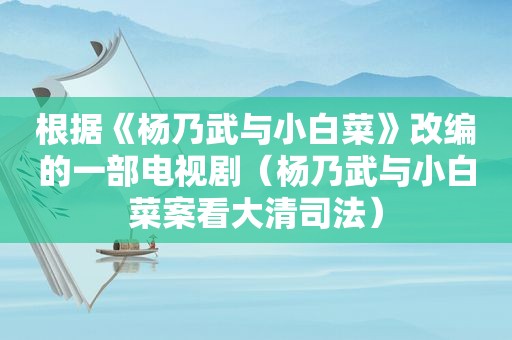 根据《杨乃武与小白菜》改编的一部电视剧（杨乃武与小白菜案看大清司法）